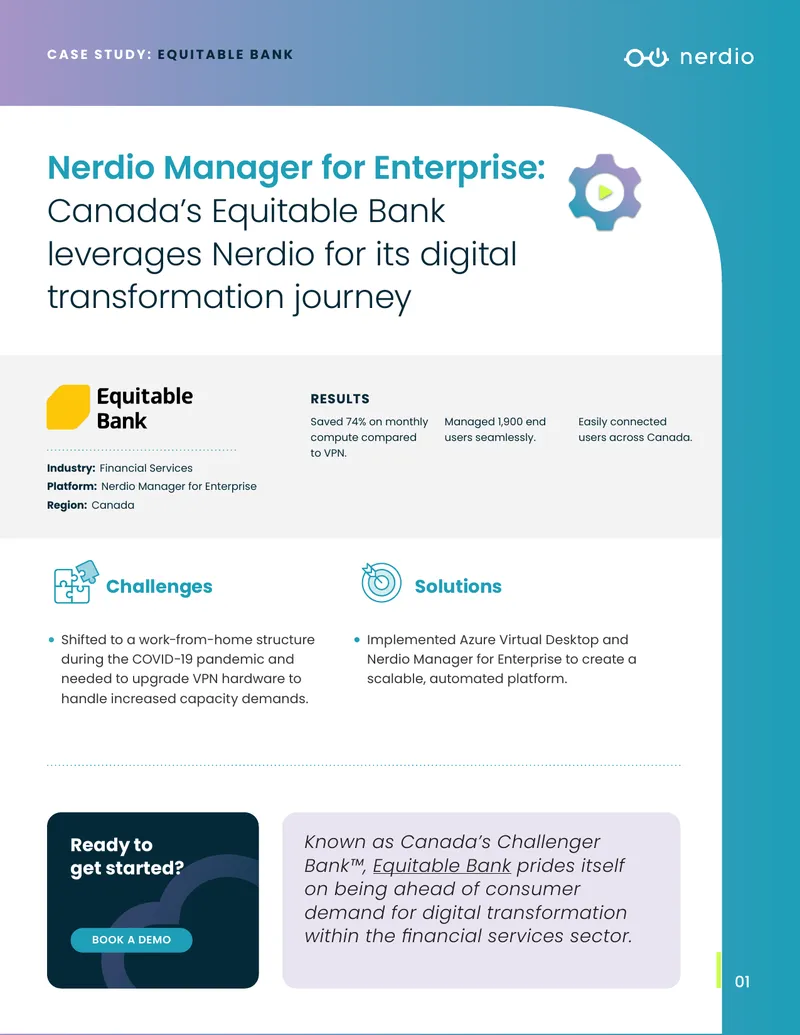 CASE STUDY: EQUITABLE BANK

nerdio

Nerdio Manager for Enterprise: Canada's Equitable Bank leverages Nerdio for its digital transformation journey

Equitable Bank

Industry: Financial Services
Platform: Nerdio Manager for Enterprise
Region: Canada

RESULTS

Saved 74% on monthly compute compared to VPN.

Managed 1,900 end users seamlessly.

Easily connected users across Canada.

Challenges

• Shifted to a work-from-home structure during the COVID-19 pandemic and needed to upgrade VPN hardware to handle increased capacity demands.

Solutions

• Implemented Azure Virtual Desktop and Nerdio Manager for Enterprise to create a scalable, automated platform.

Ready to get started?

BOOK A DEMO

Known as Canada's Challenger Bank™, Equitable Bank prides itself on being ahead of consumer demand for digital transformation within the financial services sector.

01